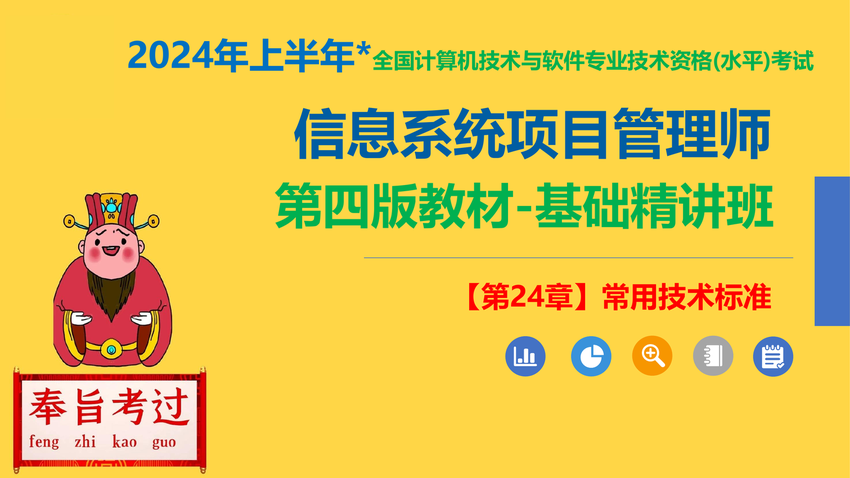 2024年上半年*全国计算机技术与软件专业技术资格(水平)考试

信息系统项目管理师

第四版教材-基础精讲班

【第24章】常用技术标准

奉旨考过
feng zhi kao guo